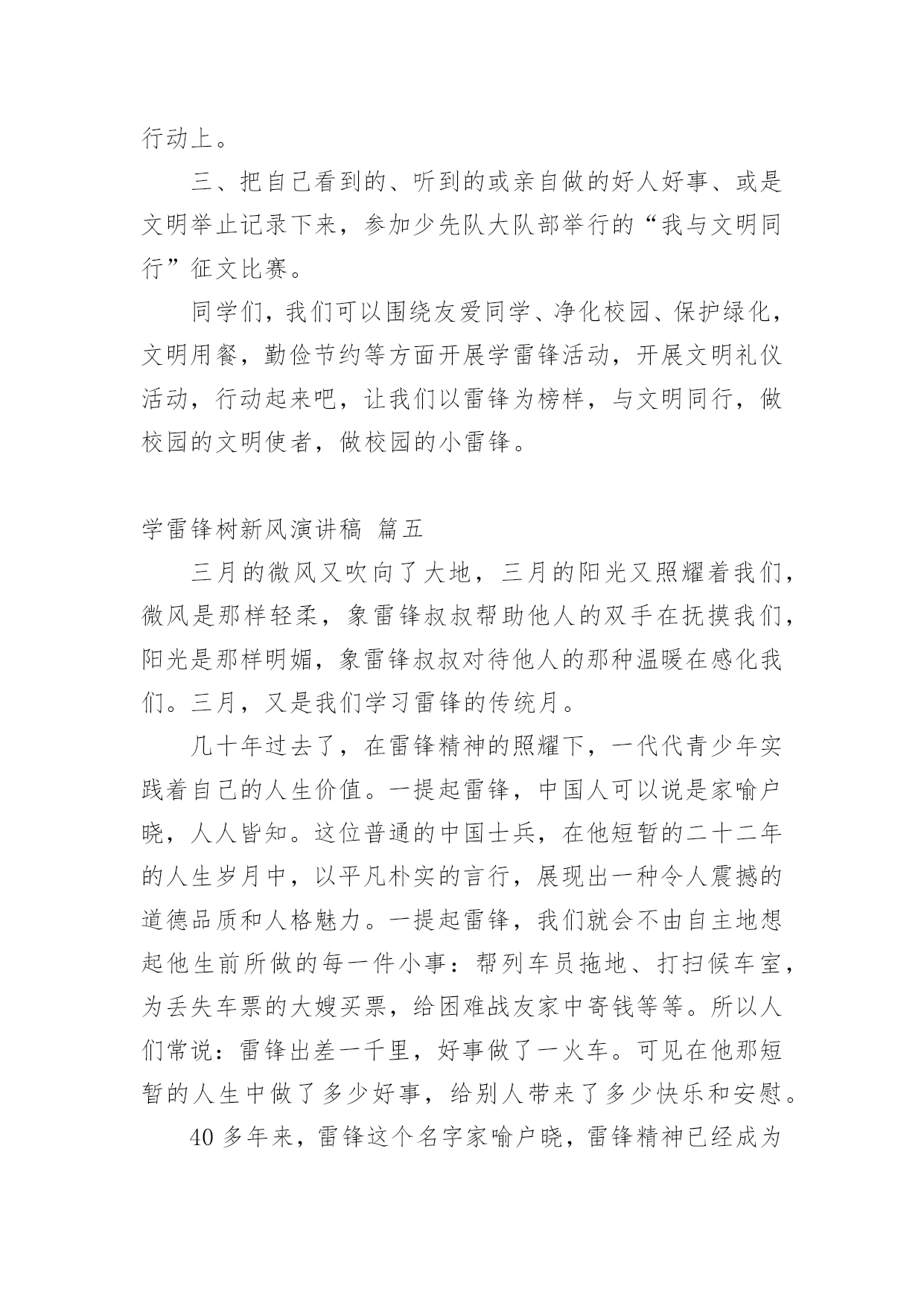 行动上。

三、把自己看到的、听到的或亲自做的好人好事、或是文明举止记录下来，参加少先队大队部举行的“我与文明同行”征文比赛。

同学们，我们可以围绕友爱同学、净化校园、保护绿化，文明用餐，勤俭节约等方面开展学雷锋活动，开展文明礼仪活动，行动起来吧，让我们以雷锋为榜样，与文明同行，做校园的文明使者，做校园的小雷锋。

学雷锋树新风演讲稿 篇五

三月的微风又吹向了大地，三月的阳光又照耀着我们，微风是那样轻柔，象雷锋叔叔帮助他人的双手在抚摸我们，阳光是那样明媚，象雷锋叔叔对待他人的那种温暖在感化我们。三月，又是我们学习雷锋的传统月。

几十年过去了，在雷锋精神的照耀下，一代代青少年实践着自己的人生价值。一提起雷锋，中国人可以说是家喻户晓，人人皆知。这位普通的中国士兵，在他短暂的二十二年的人生岁月中，以平凡朴实的言行，展现出一种令人震撼的道德品质和人格魅力。一提起雷锋，我们就会不由自主地想起他生前所做的每一件小事：帮列车员拖地、打扫候车室，为丢失车票的大嫂买票，给困难战友家中寄钱等等。所以人们常说：雷锋出差一千里，好事做了一火车。可见在他那短暂的人生中做了多少好事，给别人带来了多少快乐和安慰。

40 多年来，雷锋这个名字家喻户晓，雷锋精神已经成为